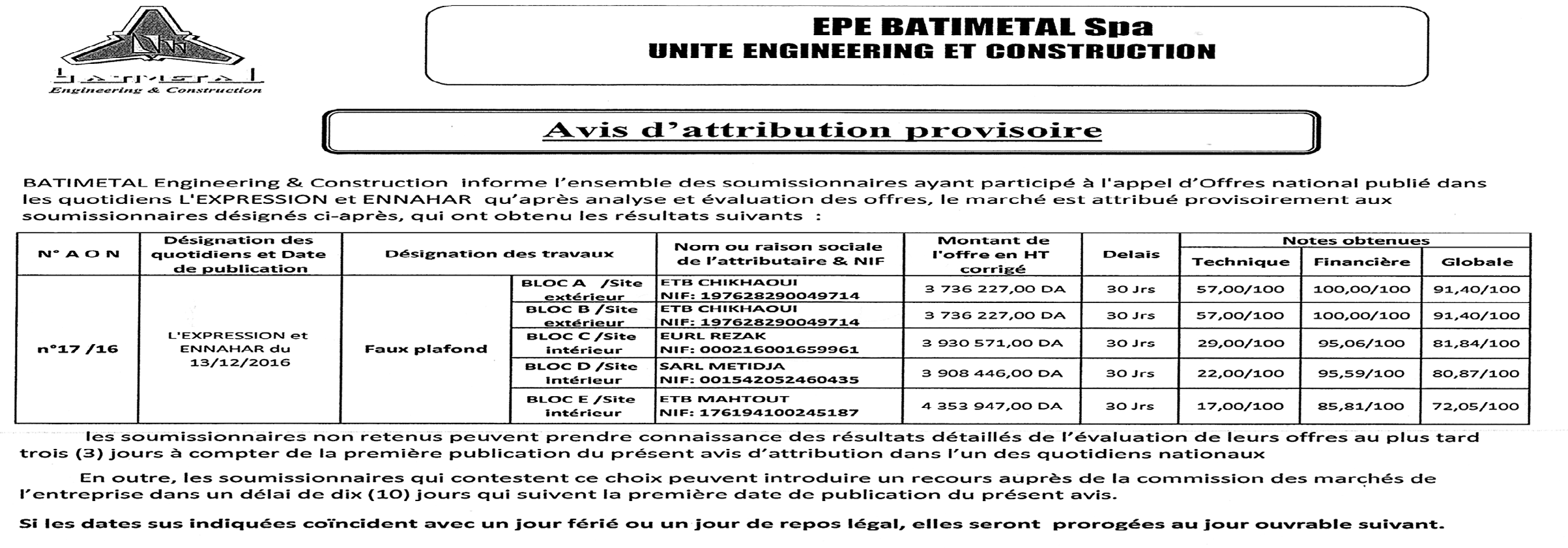 BATIMETAL
Engineering & Construction

EPE BATIMETAL Spa
UNITE ENGINEERING ET CONSTRUCTION

Avis d'attribution provisoire

BATIMETAL Engineering & Construction informe l'ensemble des soumissionnaires ayant participé à l'appel d'Offres national publié dans les quotidiens L'EXPRESSION et ENNAHAR qu'après analyse et évaluation des offres, le marché est attribué provisoirement aux soumissionnaires désignés ci-après, qui ont obtenu les résultats suivants :

| N° A O N | Désignation des quotidiens et Date de publication | Désignation des travaux | | Nom ou raison sociale de l'attributaire & NIF | Montant de l'offre en HT corrigé | Delais | Notes obtenues Technique | Notes obtenues Financière | Notes obtenues Globale |
|---|---|---|---|---|---|---|---|---|---|
| n°17 /16 | L'EXPRESSION et ENNAHAR du 13/12/2016 | Faux plafond | BLOC A /Site extérieur | ETB CHIKHAOUI NIF: 197628290049714 | 3 736 227,00 DA | 30 Jrs | 57,00/100 | 100,00/100 | 91,40/100 |
| | | | BLOC B /Site extérieur | ETB CHIKHAOUI NIF: 197628290049714 | 3 736 227,00 DA | 30 Jrs | 57,00/100 | 100,00/100 | 91,40/100 |
| | | | BLOC C /Site intérieur | EURL REZAK NIF: 000216001659961 | 3 930 571,00 DA | 30 Jrs | 29,00/100 | 95,06/100 | 81,84/100 |
| | | | BLOC D /Site Intérieur | SARL METIDJA NIF: 001542052460435 | 3 908 446,00 DA | 30 Jrs | 22,00/100 | 95,59/100 | 80,87/100 |
| | | | BLOC E /Site intérieur | ETB MAHTOUT NIF: 176194100245187 | 4 353 947,00 DA | 30 Jrs | 17,00/100 | 85,81/100 | 72,05/100 |

les soumissionnaires non retenus peuvent prendre connaissance des résultats détaillés de l'évaluation de leurs offres au plus tard trois (3) jours à compter de la première publication du présent avis d'attribution dans l'un des quotidiens nationaux

En outre, les soumissionnaires qui contestent ce choix peuvent introduire un recours auprès de la commission des marchés de l'entreprise dans un délai de dix (10) jours qui suivent la première date de publication du présent avis.

Si les dates sus indiquées coïncident avec un jour férié ou un jour de repos légal, elles seront prorogées au jour ouvrable suivant.